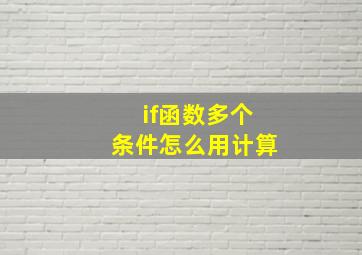 if函数多个
条件怎么用计算